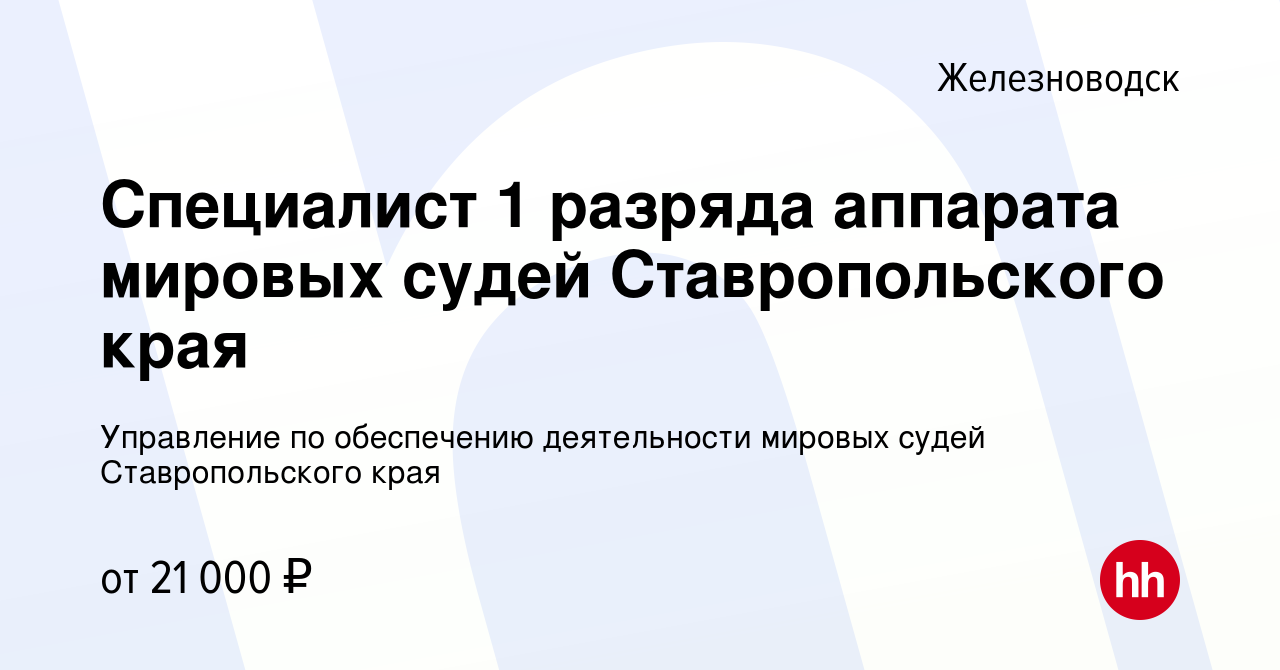 Железноводск

Специалист 1 разряда аппарата мировых судей Ставропольского края

Управление по обеспечению деятельности мировых судей Ставропольского края

от 21 000 ₽

hh